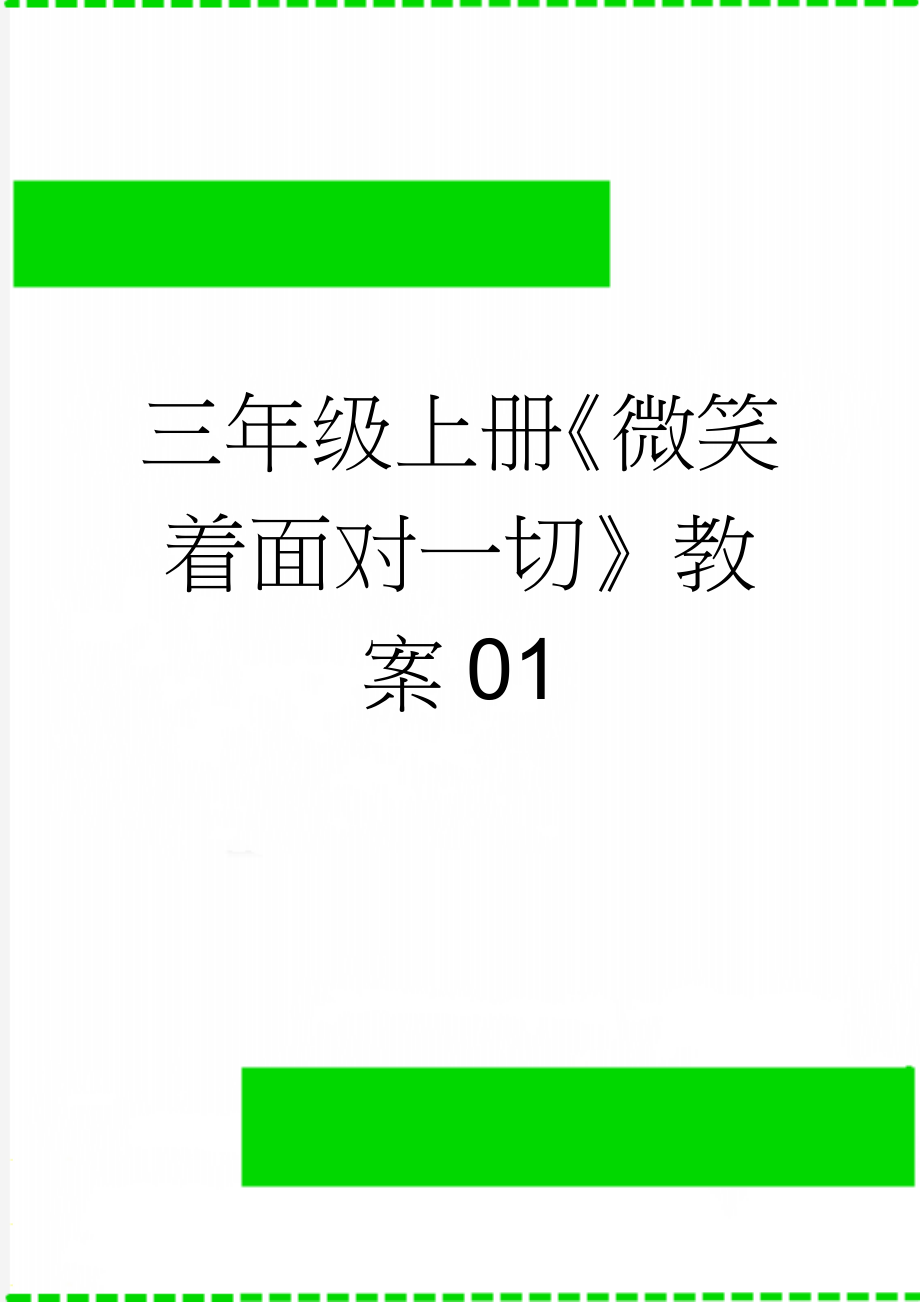 三年级上册《微笑着面对一切》教案01